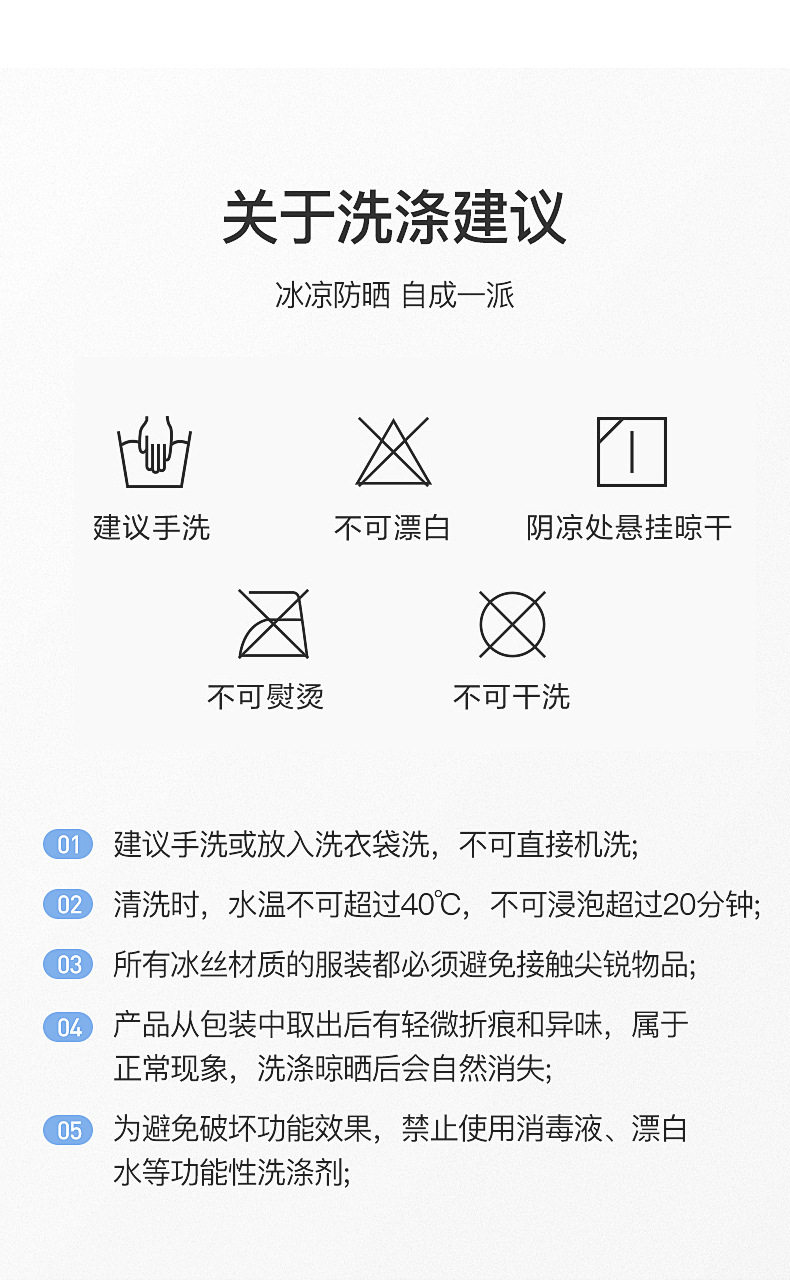 关于洗涤建议

冰凉防晒 自成一派

建议手洗

不可漂白

阴凉处悬挂晾干

不可熨烫

不可干洗

01 建议手洗或放入洗衣袋洗，不可直接机洗;

02 清洗时，水温不可超过40℃，不可浸泡超过20分钟;

03 所有冰丝材质的服装都必须避免接触尖锐物品;

04 产品从包装中取出后有轻微折痕和异味，属于正常现象，洗涤晾晒后会自然消失;

05 为避免破坏功能效果，禁止使用消毒液、漂白水等功能性洗涤剂;